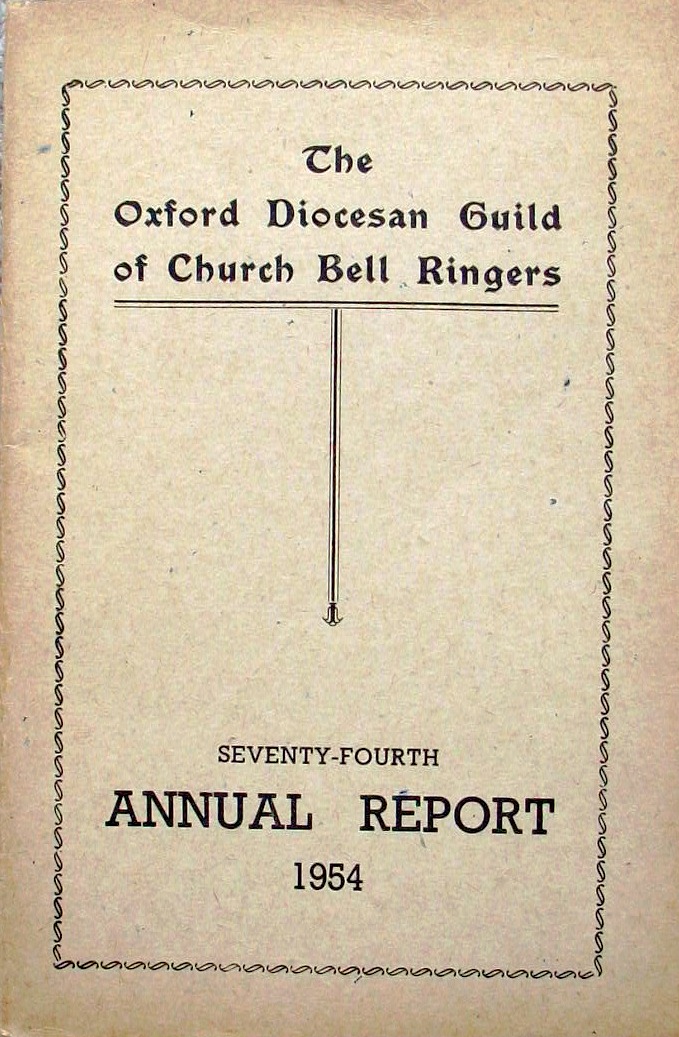 The
Oxford Diocesan Guild
of Church Bell Ringers

SEVENTY-FOURTH
ANNUAL REPORT
1954